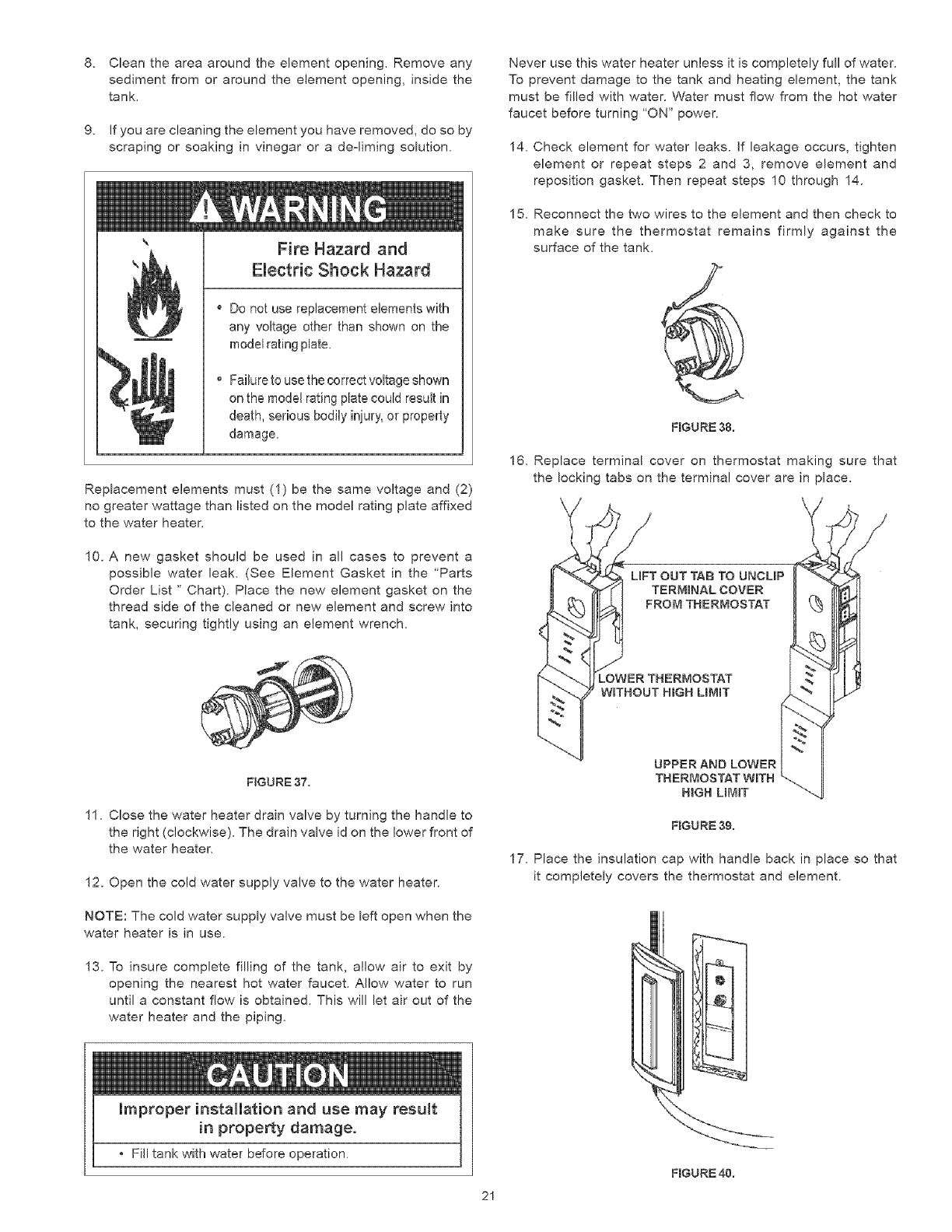 8. Clean the area around the element opening. Remove any sediment from or around the element opening, inside the tank.

9. If you are cleaning the element you have removed, do so by scraping or soaking in vinegar or a de-liming solution.

WARNING

Fire Hazard and Electric Shock Hazard

• Do not use replacement elements with any voltage other than shown on the model rating plate.

• Failure to use the correct voltage shown on the model rating plate could result in death, serious bodily injury, or property damage.

Replacement elements must (1) be the same voltage and (2) no greater wattage than listed on the model rating plate affixed to the water heater.

10. A new gasket should be used in all cases to prevent a possible water leak. (See Element Gasket in the "Parts Order List " Chart). Place the new element gasket on the thread side of the cleaned or new element and screw into tank, securing tightly using an element wrench.

FIGURE 37.

11. Close the water heater drain valve by turning the handle to the right (clockwise). The drain valve id on the lower front of the water heater.

12. Open the cold water supply valve to the water heater.

NOTE: The cold water supply valve must be left open when the water heater is in use.

13. To insure complete filling of the tank, allow air to exit by opening the nearest hot water faucet. Allow water to run until a constant flow is obtained. This will let air out of the water heater and the piping.

CAUTION

Improper installation and use may result in property damage.

• Fill tank with water before operation.

Never use this water heater unless it is completely full of water. To prevent damage to the tank and heating element, the tank must be filled with water. Water must flow from the hot water faucet before turning "ON" power.

14. Check element for water leaks. If leakage occurs, tighten element or repeat steps 2 and 3, remove element and reposition gasket. Then repeat steps 10 through 14.

15. Reconnect the two wires to the element and then check to make sure the thermostat remains firmly against the surface of the tank.

FIGURE 38.

16. Replace terminal cover on thermostat making sure that the locking tabs on the terminal cover are in place.

LIFT OUT TAB TO UNCLIP TERMINAL COVER FROM THERMOSTAT

LOWER THERMOSTAT WITHOUT HIGH LIMIT

UPPER AND LOWER THERMOSTAT WITH HIGH LIMIT

FIGURE 39.

17. Place the insulation cap with handle back in place so that it completely covers the thermostat and element.

FIGURE 40.

21